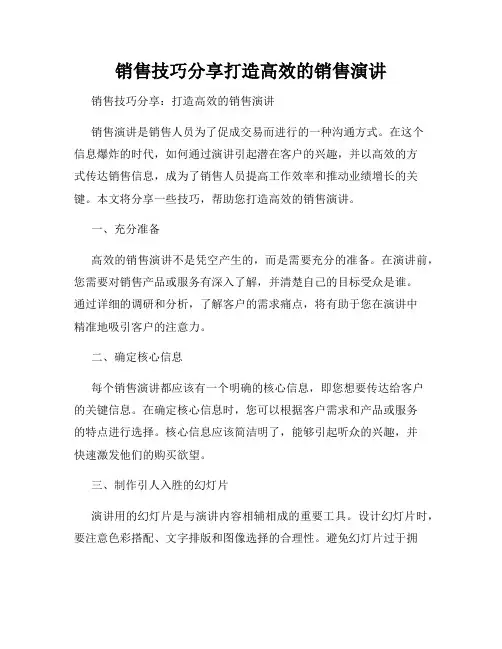 销售技巧分享打造高效的销售演讲

销售技巧分享：打造高效的销售演讲

销售演讲是销售人员为了促成交易而进行的一种沟通方式。在这个信息爆炸的时代，如何通过演讲引起潜在客户的兴趣，并以高效的方式传达销售信息，成为了销售人员提高工作效率和推动业绩增长的关键。本文将分享一些技巧，帮助您打造高效的销售演讲。

一、充分准备

高效的销售演讲不是凭空产生的，而是需要充分的准备。在演讲前，您需要对销售产品或服务有深入了解，并清楚自己的目标受众是谁。通过详细的调研和分析，了解客户的需求痛点，将有助于您在演讲中精准地吸引客户的注意力。

二、确定核心信息

每个销售演讲都应该有一个明确的核心信息，即您想要传达给客户的关键信息。在确定核心信息时，您可以根据客户需求和产品或服务的特点进行选择。核心信息应该简洁明了，能够引起听众的兴趣，并快速激发他们的购买欲望。

三、制作引人入胜的幻灯片

演讲用的幻灯片是与演讲内容相辅相成的重要工具。设计幻灯片时，要注意色彩搭配、文字排版和图像选择的合理性。避免幻灯片过于拥